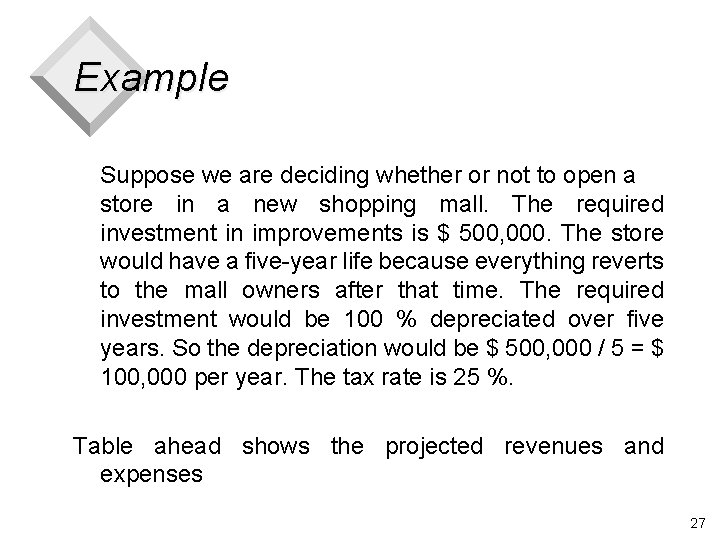 Example

Suppose we are deciding whether or not to open a store in a new shopping mall. The required investment in improvements is \$ 500,000. The store would have a five-year life because everything reverts to the mall owners after that time. The required investment would be 100 % depreciated over five years. So the depreciation would be \$ 500,000 / 5 = \$ 100,000 per year. The tax rate is 25 %.

Table ahead shows the projected revenues and expenses

27